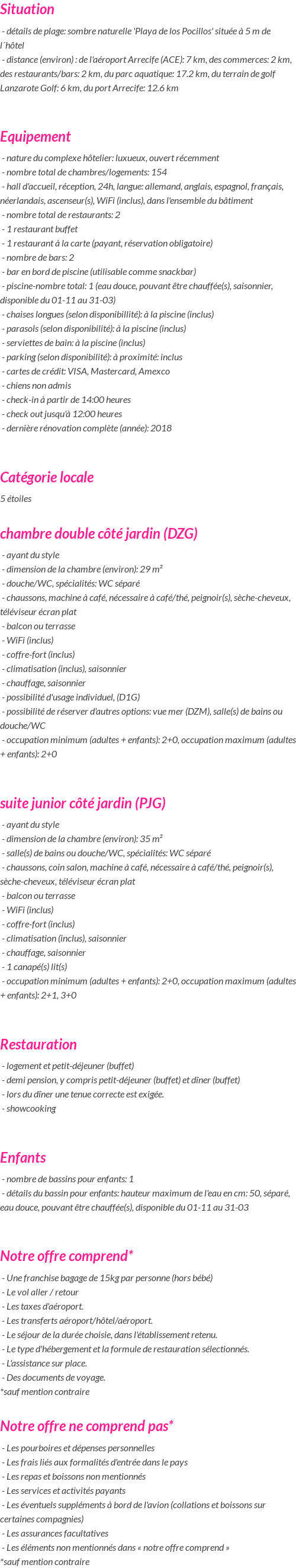 Situation

- détails de plage: sombre naturelle 'Playa de los Pocillos' située à 5 m de l´hôtel
- distance (environ) : de l'aéroport Arrecife (ACE): 7 km, des commerces: 2 km, des restaurants/bars: 2 km, du parc aquatique: 17.2 km, du terrain de golf Lanzarote Golf: 6 km, du port Arrecife: 12.6 km

Equipement

- nature du complexe hôtelier: luxueux, ouvert récemment
- nombre total de chambres/logements: 154
- hall d'accueil, réception, 24h, langue: allemand, anglais, espagnol, français, néerlandais, ascenseur(s), WiFi (inclus), dans l'ensemble du bâtiment
- nombre total de restaurants: 2
- 1 restaurant buffet
- 1 restaurant à la carte (payant, réservation obligatoire)
- nombre de bars: 2
- bar en bord de piscine (utilisable comme snackbar)
- piscine-nombre total: 1 (eau douce, pouvant être chauffée(s), saisonnier, disponible du 01-11 au 31-03)
- chaises longues (selon disponibillité): à la piscine (inclus)
- parasols (selon disponibilité): à la piscine (inclus)
- serviettes de bain: à la piscine (inclus)
- parking (selon disponibilité): à proximité: inclus
- cartes de crédit: VISA, Mastercard, Amexco
- chiens non admis
- check-in à partir de 14:00 heures
- check out jusqu'à 12:00 heures
- dernière rénovation complète (année): 2018

Catégorie locale

5 étoiles

chambre double côté jardin (DZG)

- ayant du style
- dimension de la chambre (environ): 29 m²
- douche/WC, spécialités: WC séparé
- chaussons, machine à café, nécessaire à café/thé, peignoir(s), sèche-cheveux, téléviseur écran plat
- balcon ou terrasse
- WiFi (inclus)
- coffre-fort (inclus)
- climatisation (inclus), saisonnier
- chauffage, saisonnier
- possibilité d'usage individuel, (D1G)
- possibilité de réserver d'autres options: vue mer (DZM), salle(s) de bains ou douche/WC
- occupation minimum (adultes + enfants): 2+0, occupation maximum (adultes + enfants): 2+0

suite junior côté jardin (PJG)

- ayant du style
- dimension de la chambre (environ): 35 m²
- salle(s) de bains ou douche/WC, spécialités: WC séparé
- chaussons, coin salon, machine à café, nécessaire à café/thé, peignoir(s), sèche-cheveux, téléviseur écran plat
- balcon ou terrasse
- WiFi (inclus)
- coffre-fort (inclus)
- climatisation (inclus), saisonnier
- chauffage, saisonnier
- 1 canapé(s) lit(s)
- occupation minimum (adultes + enfants): 2+0, occupation maximum (adultes + enfants): 2+1, 3+0

Restauration

- logement et petit-déjeuner (buffet)
- demi pension, y compris petit-déjeuner (buffet) et dîner (buffet)
- lors du dîner une tenue correcte est exigée.
- showcooking

Enfants

- nombre de bassins pour enfants: 1
- détails du bassin pour enfants: hauteur maximum de l'eau en cm: 50, séparé, eau douce, pouvant être chauffée(s), disponible du 01-11 au 31-03

Notre offre comprend*

- Une franchise bagage de 15kg par personne (hors bébé)
- Le vol aller / retour
- Les taxes d'aéroport.
- Les transferts aéroport/hôtel/aéroport.
- Le séjour de la durée choisie, dans l'établissement retenu.
- Le type d'hébergement et la formule de restauration sélectionnés.
- L'assistance sur place.
- Des documents de voyage.
*sauf mention contraire

Notre offre ne comprend pas*

- Les pourboires et dépenses personnelles
- Les frais liés aux formalités d'entrée dans le pays
- Les repas et boissons non mentionnés
- Les services et activités payants
- Les éventuels suppléments à bord de l'avion (collations et boissons sur certaines compagnies)
- Les assurances facultatives
- Les éléments non mentionnés dans « notre offre comprend »
*sauf mention contraire